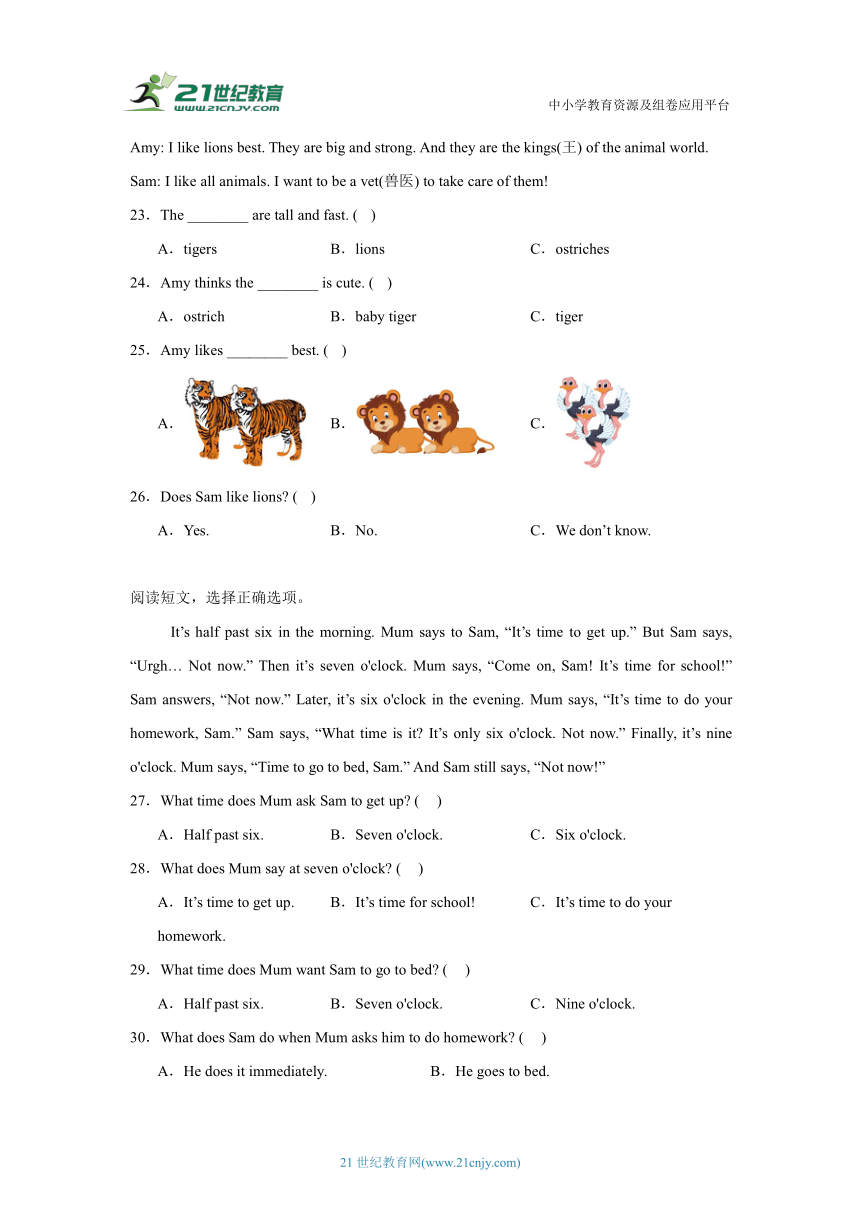 21世纪教育 www.21cnjy.com

中小学教育资源及组卷应用平台

Amy: I like lions best. They are big and strong. And they are the kings(王) of the animal world.

Sam: I like all animals. I want to be a vet(兽医) to take care of them!

23．The ________ are tall and fast. ( )

A．tigers B．lions C．ostriches

24．Amy thinks the ________ is cute. ( )

A．ostrich B．baby tiger C．tiger

25．Amy likes ________ best. ( )

A． B． C．

26．Does Sam like lions? ( )

A．Yes. B．No. C．We don’t know.

阅读短文，选择正确选项。

It’s half past six in the morning. Mum says to Sam, “It’s time to get up.” But Sam says, “Urgh… Not now.” Then it’s seven o'clock. Mum says, “Come on, Sam! It’s time for school!” Sam answers, “Not now.” Later, it’s six o'clock in the evening. Mum says, “It’s time to do your homework, Sam.” Sam says, “What time is it? It’s only six o'clock. Not now.” Finally, it’s nine o'clock. Mum says, “Time to go to bed, Sam.” And Sam still says, “Not now!”

27．What time does Mum ask Sam to get up? ( )

A．Half past six. B．Seven o'clock. C．Six o'clock.

28．What does Mum say at seven o'clock? ( )

A．It’s time to get up. B．It’s time for school! C．It’s time to do your homework.

29．What time does Mum want Sam to go to bed? ( )

A．Half past six. B．Seven o'clock. C．Nine o'clock.

30．What does Sam do when Mum asks him to do homework? ( )

A．He does it immediately. B．He goes to bed.

21 世纪教育网(www.21cnjy.com)